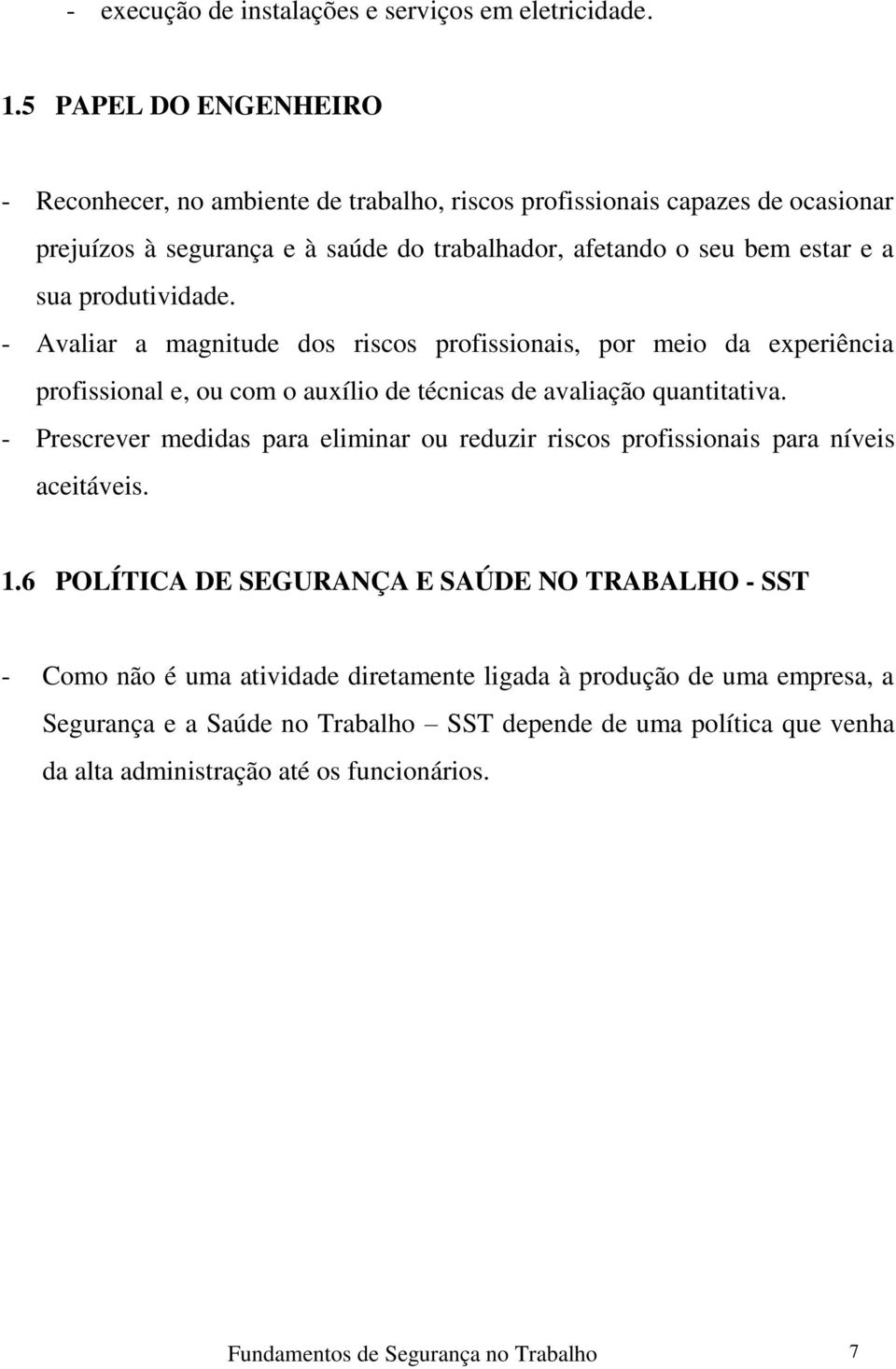 - execução de instalações e serviços em eletricidade.

1.5 PAPEL DO ENGENHEIRO

- Reconhecer, no ambiente de trabalho, riscos profissionais capazes de ocasionar prejuízos à segurança e à saúde do trabalhador, afetando o seu bem estar e a sua produtividade.
- Avaliar a magnitude dos riscos profissionais, por meio da experiência profissional e, ou com o auxílio de técnicas de avaliação quantitativa.
- Prescrever medidas para eliminar ou reduzir riscos profissionais para níveis aceitáveis.

1.6 POLÍTICA DE SEGURANÇA E SAÚDE NO TRABALHO - SST

- Como não é uma atividade diretamente ligada à produção de uma empresa, a Segurança e a Saúde no Trabalho – SST depende de uma política que venha da alta administração até os funcionários.

Fundamentos de Segurança no Trabalho 7